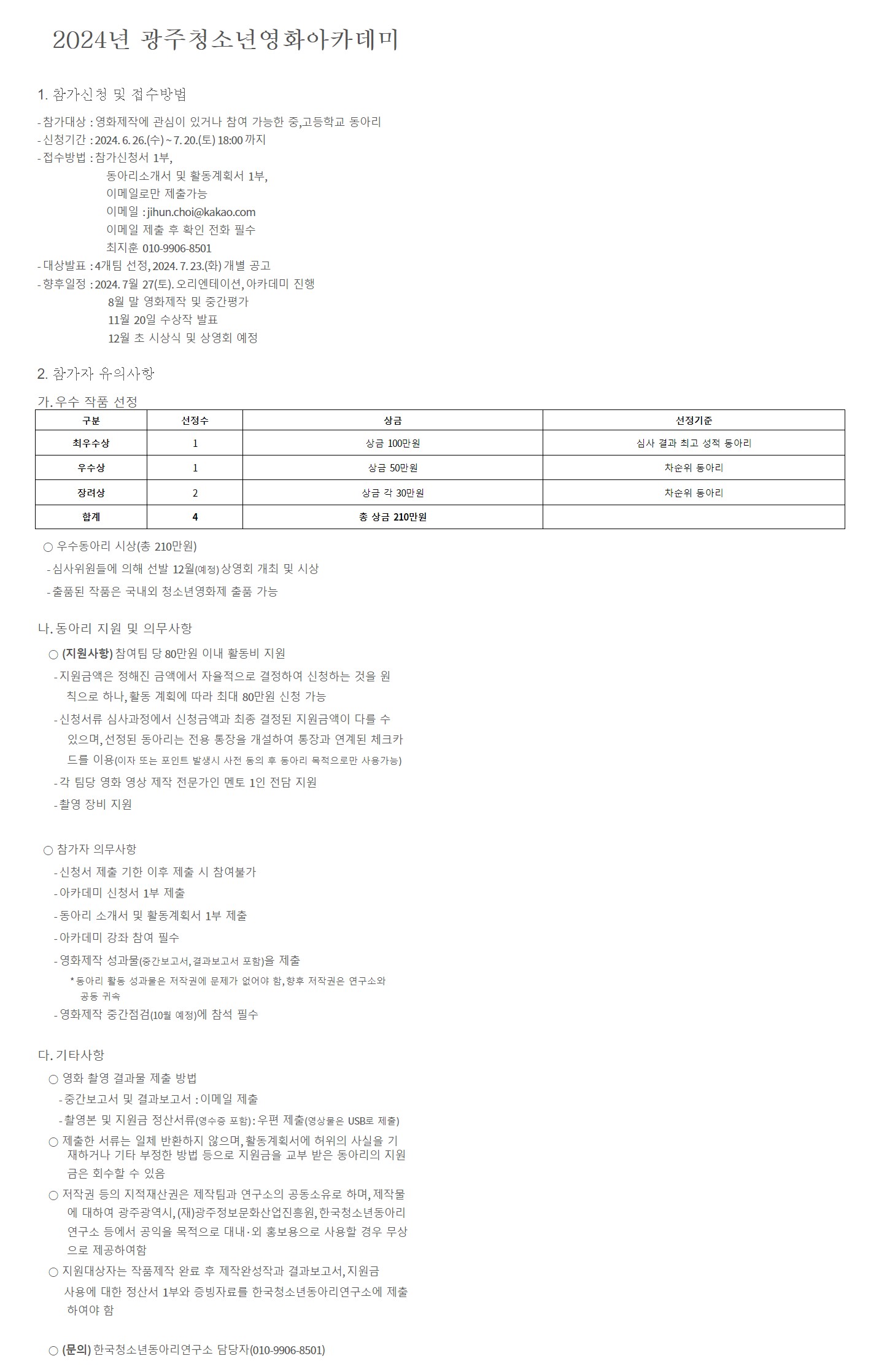 2024년 광주청소년영화아카데미

1. 참가신청 및 접수방법

- 참가대상 : 영화제작에 관심이 있거나 참여 가능한 중,고등학교 동아리
- 신청기간 : 2024. 6. 26.(수) ~ 7. 20.(토) 18:00 까지
- 접수방법 : 참가신청서 1부,
동아리소개서 및 활동계획서 1부,
이메일로만 제출가능
이메일 : jihun.choi@kakao.com
이메일 제출 후 확인 전화 필수
최지훈 010-9906-8501
- 대상발표 : 4개팀 선정, 2024. 7. 23.(화) 개별 공고
- 향후일정 : 2024. 7월 27(토). 오리엔테이션, 아카데미 진행
8월 말 영화제작 및 중간평가
11월 20일 수상작 발표
12월 초 시상식 및 상영회 예정

2. 참가자 유의사항

가. 우수 작품 선정

| 구분 | 선정수 | 상금 | 선정기준 |
|---|---|---|---|
| 최우수상 | 1 | 상금 100만원 | 심사 결과 최고 성적 동아리 |
| 우수상 | 1 | 상금 50만원 | 차순위 동아리 |
| 장려상 | 2 | 상금 각 30만원 | 차순위 동아리 |
| 합계 | 4 | 총 상금 210만원 | |

○ 우수동아리 시상(총 210만원)
- 심사위원들에 의해 선발 12월(예정) 상영회 개최 및 시상
- 출품된 작품은 국내외 청소년영화제 출품 가능

나. 동아리 지원 및 의무사항

○ (지원사항) 참여팀 당 80만원 이내 활동비 지원
- 지원금액은 정해진 금액에서 자율적으로 결정하여 신청하는 것을 원칙으로 하나, 활동 계획에 따라 최대 80만원 신청 가능
- 신청서류 심사과정에서 신청금액과 최종 결정된 지원금액이 다를 수 있으며, 선정된 동아리는 전용 통장을 개설하여 통장과 연계된 체크카드를 이용(이자 또는 포인트 발생시 사전 동의 후 동아리 목적으로만 사용가능)
- 각 팀당 영화 영상 제작 전문가인 멘토 1인 전담 지원
- 촬영 장비 지원

○ 참가자 의무사항
- 신청서 제출 기한 이후 제출 시 참여불가
- 아카데미 신청서 1부 제출
- 동아리 소개서 및 활동계획서 1부 제출
- 아카데미 강좌 참여 필수
- 영화제작 성과물(중간보고서, 결과보고서 포함)을 제출
* 동아리 활동 성과물은 저작권에 문제가 없어야 함, 향후 저작권은 연구소와 공동 귀속
- 영화제작 중간점검(10월 예정)에 참석 필수

다. 기타사항

○ 영화 촬영 결과물 제출 방법
- 중간보고서 및 결과보고서 : 이메일 제출
- 촬영본 및 지원금 정산서류(영수증 포함) : 우편 제출(영상물은 USB로 제출)
○ 제출한 서류는 일체 반환하지 않으며, 활동계획서에 허위의 사실을 기재하거나 기타 부정한 방법 등으로 지원금을 교부 받은 동아리의 지원금은 회수할 수 있음
○ 저작권 등의 지적재산권은 제작팀과 연구소의 공동소유로 하며, 제작물에 대하여 광주광역시, (재)광주정보문화산업진흥원, 한국청소년동아리연구소 등에서 공익을 목적으로 대내·외 홍보용으로 사용할 경우 무상으로 제공하여함
○ 지원대상자는 작품제작 완료 후 제작완성작과 결과보고서, 지원금 사용에 대한 정산서 1부와 증빙자료를 한국청소년동아리연구소에 제출하여야 함

○ (문의) 한국청소년동아리연구소 담당자(010-9906-8501)